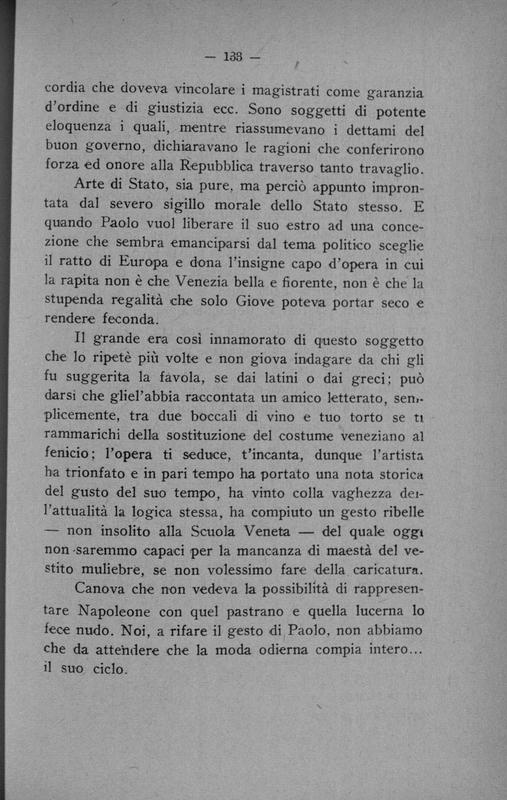 — 133 —

cordia che doveva vincolare i magistrati come garanzia d'ordine e di giustizia ecc. Sono soggetti di potente eloquenza i quali, mentre riassumevano i dettami del buon governo, dichiaravano le ragioni che conferirono forza ed onore alla Repubblica traverso tanto travaglio.

Arte di Stato, sia pure, ma perciò appunto improntata dal severo sigillo morale dello Stato stesso. E quando Paolo vuol liberare il suo estro ad una concezione che sembra emanciparsi dal tema politico sceglie il ratto di Europa e dona l'insigne capo d'opera in cui la rapita non è che Venezia bella e fiorente, non è che la stupenda regalità che solo Giove poteva portar seco e rendere feconda.

Il grande era così innamorato di questo soggetto che lo ripetè più volte e non giova indagare da chi gli fu suggerita la favola, se dai latini o dai greci; può darsi che gliel'abbia raccontata un amico letterato, semplicemente, tra due boccali di vino e tuo torto se ti rammarichi della sostituzione del costume veneziano al fenicio; l'opera ti seduce, t'incanta, dunque l'artista ha trionfato e in pari tempo ha portato una nota storica del gusto del suo tempo, ha vinto colla vaghezza dell'attualità la logica stessa, ha compiuto un gesto ribelle — non insolito alla Scuola Veneta — del quale oggi non saremmo capaci per la mancanza di maestà del vestito muliebre, se non volessimo fare della caricatura.

Canova che non vedeva la possibilità di rappresentare Napoleone con quel pastrano e quella lucerna lo fece nudo. Noi, a rifare il gesto di Paolo, non abbiamo che da attendere che la moda odierna compia intero... il suo ciclo.